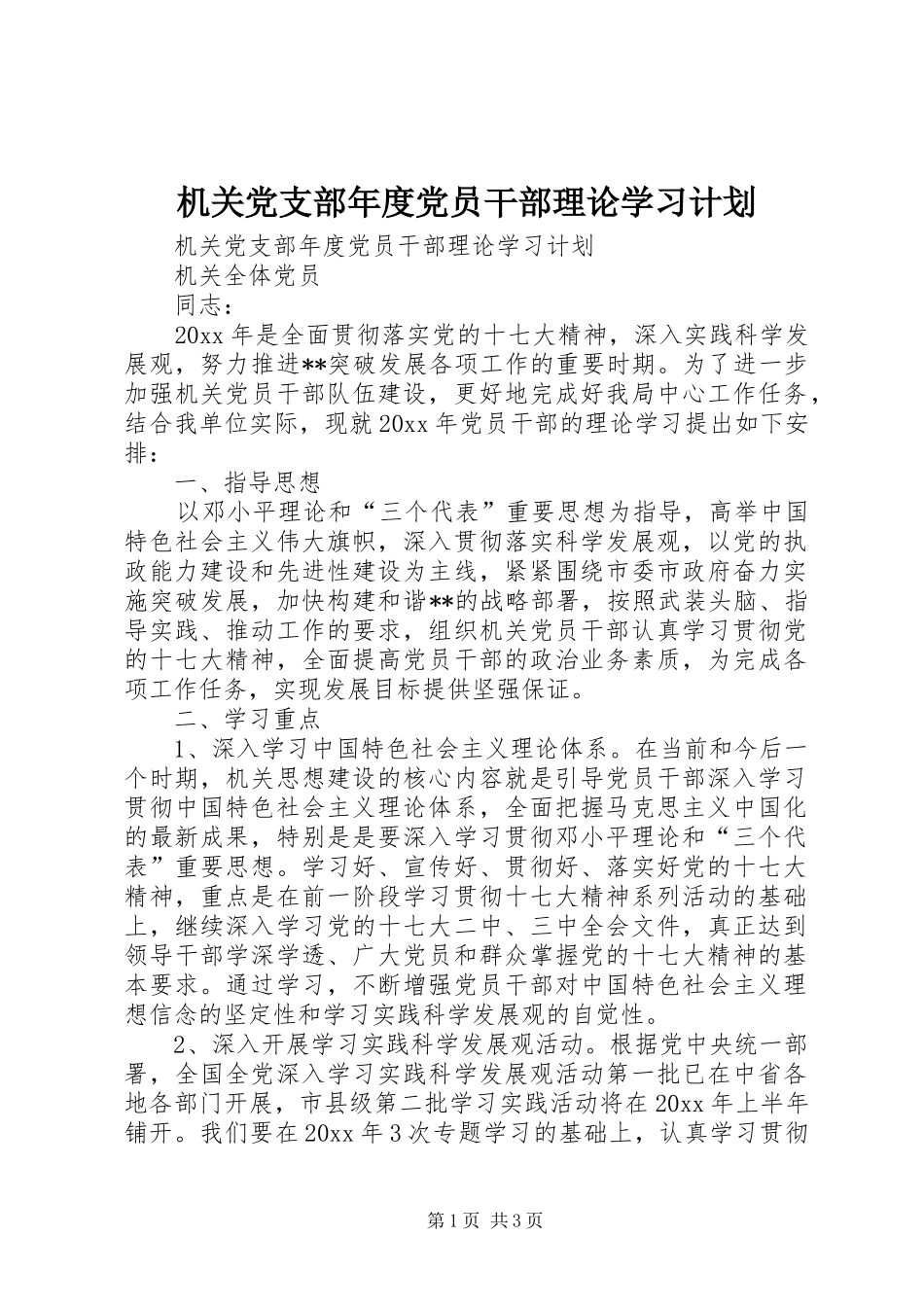 机关党支部年度党员干部理论学习计划

机关党支部年度党员干部理论学习计划

机关全体党员

同志：

20xx年是全面贯彻落实党的十七大精神，深入实践科学发展观，努力推进**突破发展各项工作的重要时期。为了进一步加强机关党员干部队伍建设，更好地完成好我局中心工作任务，结合我单位实际，现就20xx年党员干部的理论学习提出如下安排：

一、指导思想

以邓小平理论和“三个代表”重要思想为指导，高举中国特色社会主义伟大旗帜，深入贯彻落实科学发展观，以党的执政能力建设和先进性建设为主线，紧紧围绕市委市政府奋力实施突破发展，加快构建和谐**的战略部署，按照武装头脑、指导实践、推动工作的要求，组织机关党员干部认真学习贯彻党的十七大精神，全面提高党员干部的政治业务素质，为完成各项工作任务，实现发展目标提供坚强保证。

二、学习重点

1、深入学习中国特色社会主义理论体系。在当前和今后一个时期，机关思想建设的核心内容就是引导党员干部深入学习贯彻中国特色社会主义理论体系，全面把握马克思主义中国化的最新成果，特别是是要深入学习贯彻邓小平理论和“三个代表”重要思想。学习好、宣传好、贯彻好、落实好党的十七大精神，重点是在前一阶段学习贯彻十七大精神系列活动的基础上，继续深入学习党的十七大二中、三中全会文件，真正达到领导干部学深学透、广大党员和群众掌握党的十七大精神的基本要求。通过学习，不断增强党员干部对中国特色社会主义理想信念的坚定性和学习实践科学发展观的自觉性。

2、深入开展学习实践科学发展观活动。根据党中央统一部署，全国全党深入学习实践科学发展观活动第一批已在中省各地各部门开展，市县级第二批学习实践活动将在20xx年上半年铺开。我们要在20xx年3次专题学习的基础上，认真学习贯彻

第1页 共3页